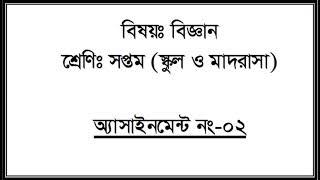 বিষয়ঃ বিজ্ঞান

শ্রেণিঃ সপ্তম (স্কুল ও মাদরাসা)

অ্যাসাইনমেন্ট নং-০২